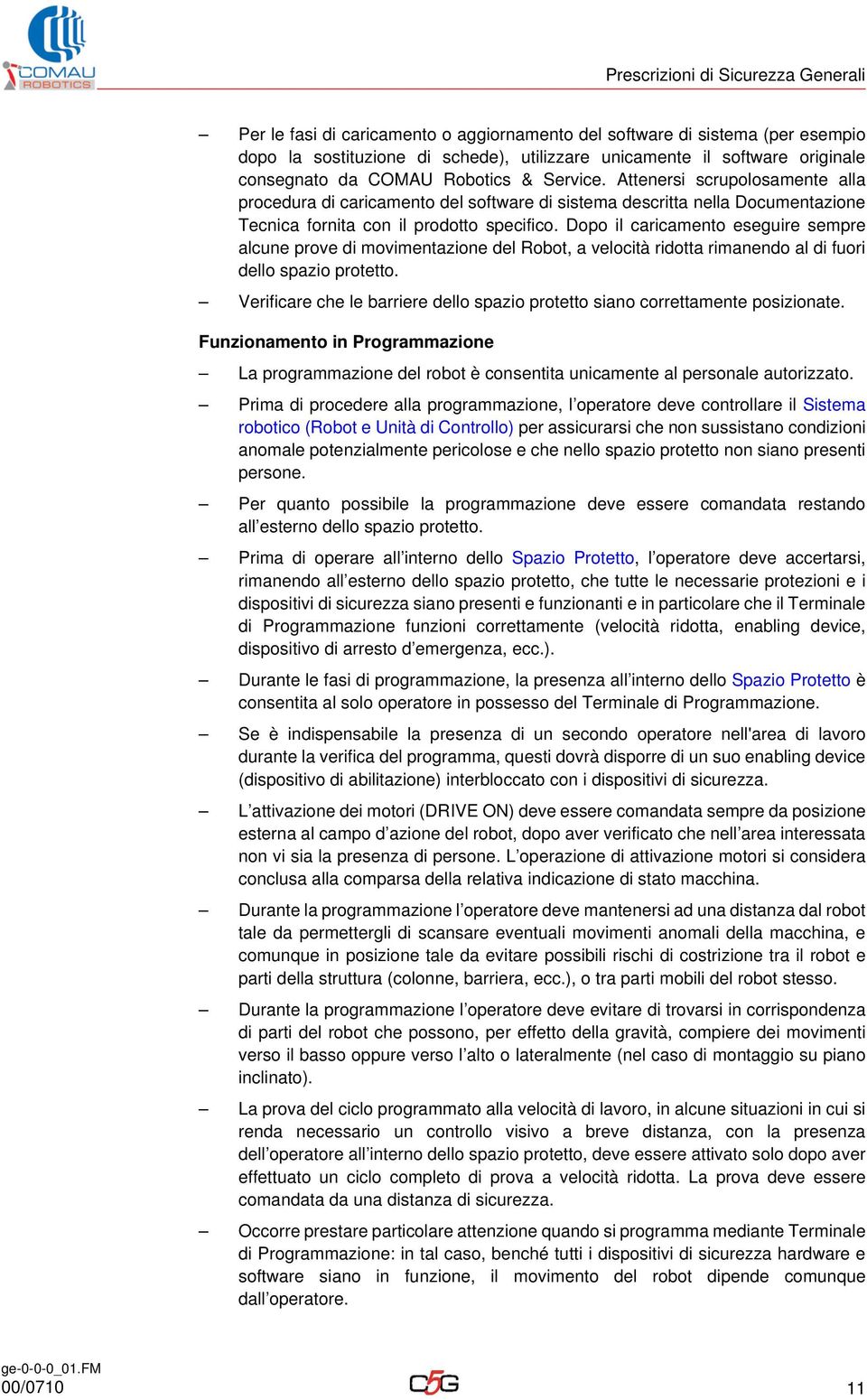 COMAU ROBOTICS

Prescrizioni di Sicurezza Generali

– Per le fasi di caricamento o aggiornamento del software di sistema (per esempio dopo la sostituzione di schede), utilizzare unicamente il software originale consegnato da COMAU Robotics & Service. Attenersi scrupolosamente alla procedura di caricamento del software di sistema descritta nella Documentazione Tecnica fornita con il prodotto specifico. Dopo il caricamento eseguire sempre alcune prove di movimentazione del Robot, a velocità ridotta rimanendo al di fuori dello spazio protetto.

– Verificare che le barriere dello spazio protetto siano correttamente posizionate.

Funzionamento in Programmazione

– La programmazione del robot è consentita unicamente al personale autorizzato.

– Prima di procedere alla programmazione, l’operatore deve controllare il Sistema robotico (Robot e Unità di Controllo) per assicurarsi che non sussistano condizioni anomale potenzialmente pericolose e che nello spazio protetto non siano presenti persone.

– Per quanto possibile la programmazione deve essere comandata restando all’esterno dello spazio protetto.

– Prima di operare all’interno dello Spazio Protetto, l’operatore deve accertarsi, rimanendo all’esterno dello spazio protetto, che tutte le necessarie protezioni e i dispositivi di sicurezza siano presenti e funzionanti e in particolare che il Terminale di Programmazione funzioni correttamente (velocità ridotta, enabling device, dispositivo di arresto d’emergenza, ecc.).

– Durante le fasi di programmazione, la presenza all’interno dello Spazio Protetto è consentita al solo operatore in possesso del Terminale di Programmazione.

– Se è indispensabile la presenza di un secondo operatore nell'area di lavoro durante la verifica del programma, questi dovrà disporre di un suo enabling device (dispositivo di abilitazione) interbloccato con i dispositivi di sicurezza.

– L’attivazione dei motori (DRIVE ON) deve essere comandata sempre da posizione esterna al campo d’azione del robot, dopo aver verificato che nell’area interessata non vi sia la presenza di persone. L’operazione di attivazione motori si considera conclusa alla comparsa della relativa indicazione di stato macchina.

– Durante la programmazione l’operatore deve mantenersi ad una distanza dal robot tale da permettergli di scansare eventuali movimenti anomali della macchina, e comunque in posizione tale da evitare possibili rischi di costrizione tra il robot e parti della struttura (colonne, barriera, ecc.), o tra parti mobili del robot stesso.

– Durante la programmazione l’operatore deve evitare di trovarsi in corrispondenza di parti del robot che possono, per effetto della gravità, compiere dei movimenti verso il basso oppure verso l’alto o lateralmente (nel caso di montaggio su piano inclinato).

– La prova del ciclo programmato alla velocità di lavoro, in alcune situazioni in cui si renda necessario un controllo visivo a breve distanza, con la presenza dell’operatore all’interno dello spazio protetto, deve essere attivato solo dopo aver effettuato un ciclo completo di prova a velocità ridotta. La prova deve essere comandata da una distanza di sicurezza.

– Occorre prestare particolare attenzione quando si programma mediante Terminale di Programmazione: in tal caso, benché tutti i dispositivi di sicurezza hardware e software siano in funzione, il movimento del robot dipende comunque dall’operatore.

ge-0-0-0_01.FM
00/0710

C5G

11